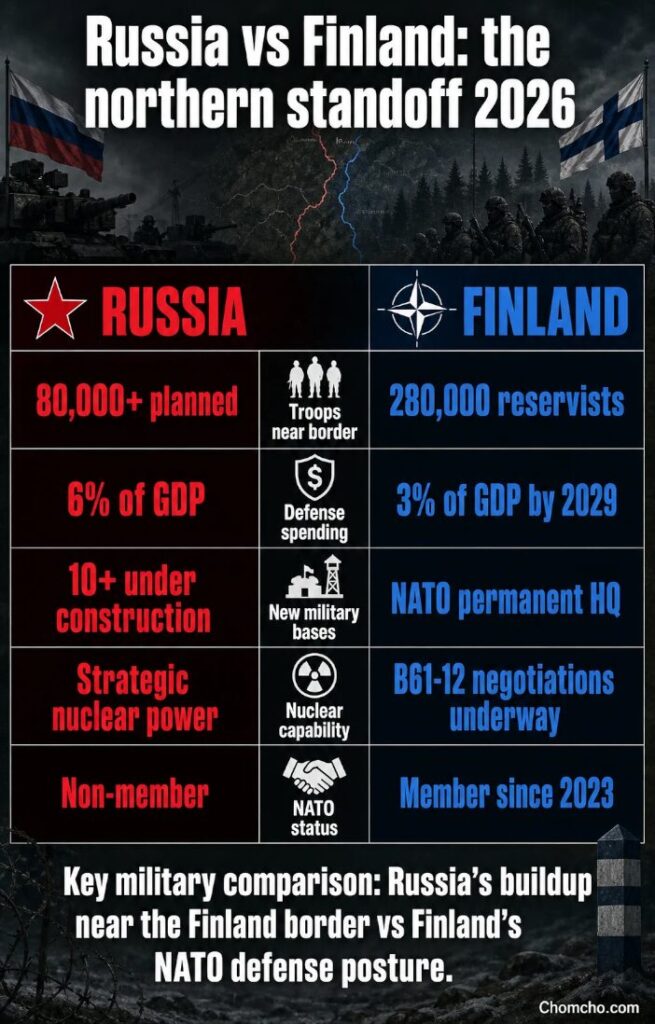 Russia vs Finland: the northern standoff 2026

| RUSSIA | | FINLAND |
|---|---|---|
| 80,000+ planned | Troops near border | 280,000 reservists |
| 6% of GDP | Defense spending | 3% of GDP by 2029 |
| 10+ under construction | New military bases | NATO permanent HQ |
| Strategic nuclear power | Nuclear capability | B61-12 negotiations underway |
| Non-member | NATO status | Member since 2023 |

Key military comparison: Russia's buildup near the Finland border vs Finland's NATO defense posture.

Chomcho.com